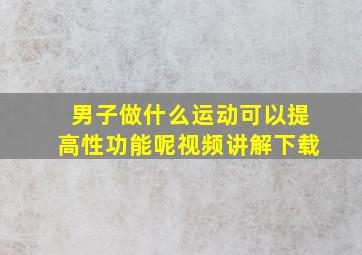 男子做什么运动可以提高性功能呢视频讲解下载